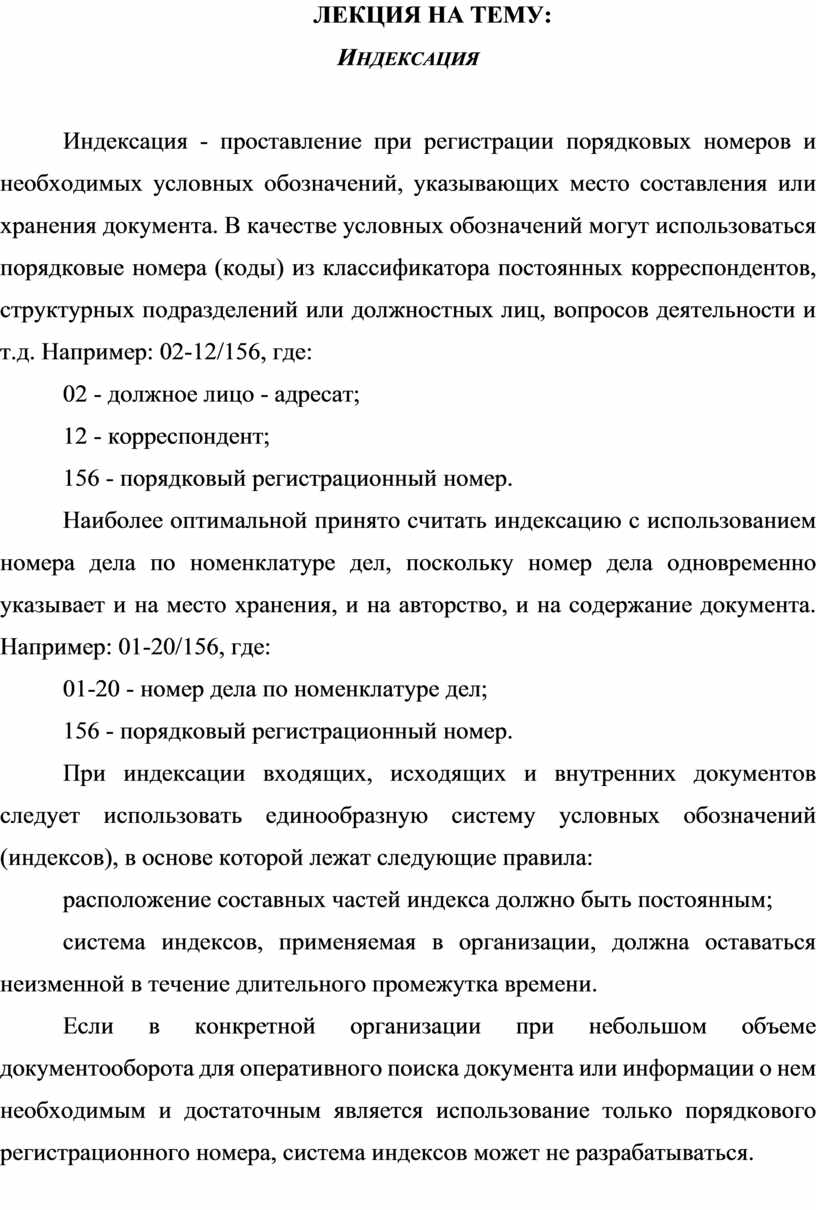 ЛЕКЦИЯ НА ТЕМУ:
ИНДЕКСАЦИЯ

Индексация - проставление при регистрации порядковых номеров и необходимых условных обозначений, указывающих место составления или хранения документа. В качестве условных обозначений могут использоваться порядковые номера (коды) из классификатора постоянных корреспондентов, структурных подразделений или должностных лиц, вопросов деятельности и т.д. Например: 02-12/156, где:

02 - должное лицо - адресат;

12 - корреспондент;

156 - порядковый регистрационный номер.

Наиболее оптимальной принято считать индексацию с использованием номера дела по номенклатуре дел, поскольку номер дела одновременно указывает и на место хранения, и на авторство, и на содержание документа. Например: 01-20/156, где:

01-20 - номер дела по номенклатуре дел;

156 - порядковый регистрационный номер.

При индексации входящих, исходящих и внутренних документов следует использовать единообразную систему условных обозначений (индексов), в основе которой лежат следующие правила:

расположение составных частей индекса должно быть постоянным;

система индексов, применяемая в организации, должна оставаться неизменной в течение длительного промежутка времени.

Если в конкретной организации при небольшом объеме документооборота для оперативного поиска документа или информации о нем необходимым и достаточным является использование только порядкового регистрационного номера, система индексов может не разрабатываться.